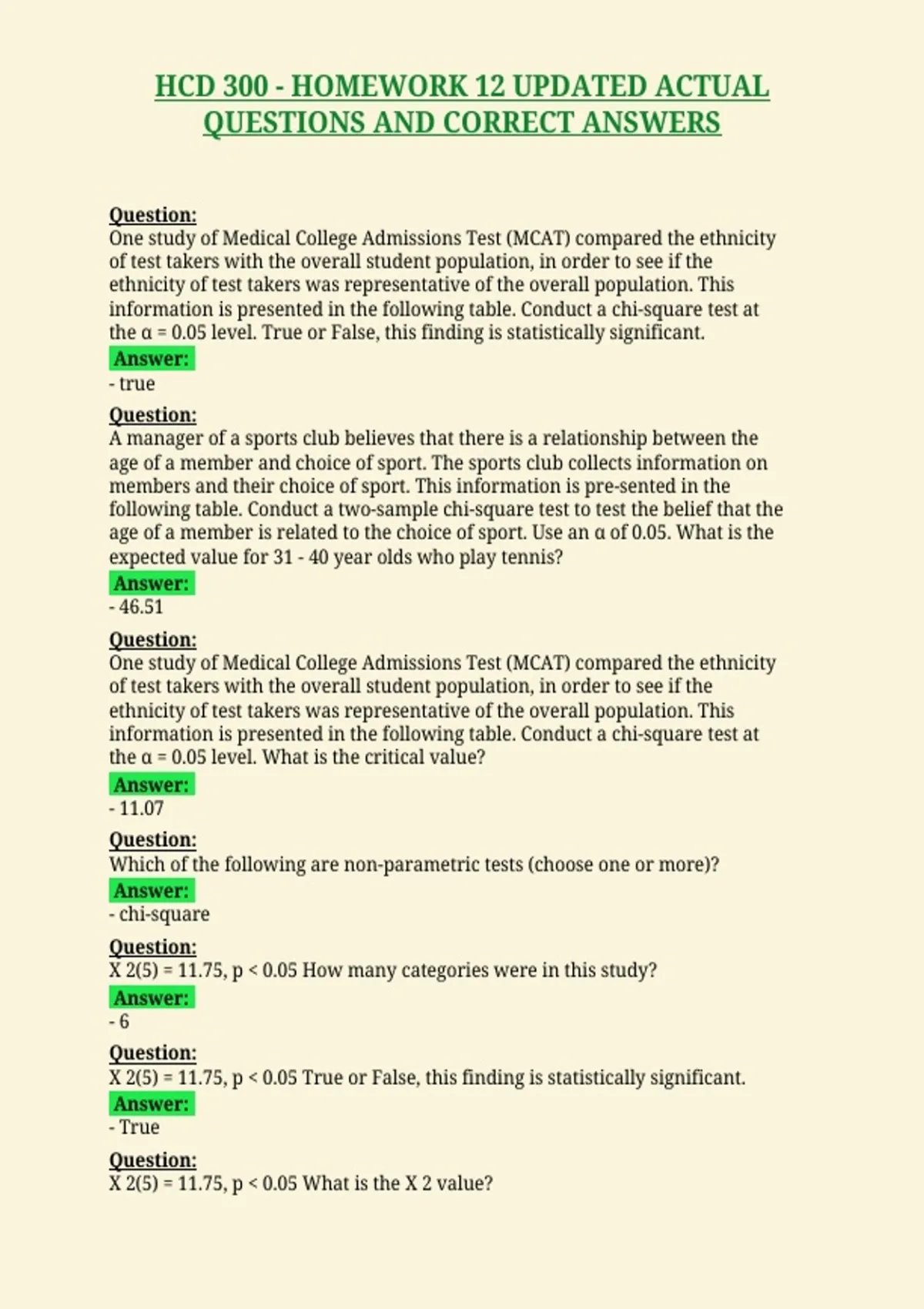 HCD 300 - HOMEWORK 12 UPDATED ACTUAL QUESTIONS AND CORRECT ANSWERS

Question:
One study of Medical College Admissions Test (MCAT) compared the ethnicity of test takers with the overall student population, in order to see if the ethnicity of test takers was representative of the overall population. This information is presented in the following table. Conduct a chi-square test at the α = 0.05 level. True or False, this finding is statistically significant.
Answer:
- true

Question:
A manager of a sports club believes that there is a relationship between the age of a member and choice of sport. The sports club collects information on members and their choice of sport. This information is pre-sented in the following table. Conduct a two-sample chi-square test to test the belief that the age of a member is related to the choice of sport. Use an α of 0.05. What is the expected value for 31 - 40 year olds who play tennis?
Answer:
- 46.51

Question:
One study of Medical College Admissions Test (MCAT) compared the ethnicity of test takers with the overall student population, in order to see if the ethnicity of test takers was representative of the overall population. This information is presented in the following table. Conduct a chi-square test at the α = 0.05 level. What is the critical value?
Answer:
- 11.07

Question:
Which of the following are non-parametric tests (choose one or more)?
Answer:
- chi-square

Question:
X 2(5) = 11.75, p < 0.05 How many categories were in this study?
Answer:
- 6

Question:
X 2(5) = 11.75, p < 0.05 True or False, this finding is statistically significant.
Answer:
- True

Question:
X 2(5) = 11.75, p < 0.05 What is the X 2 value?